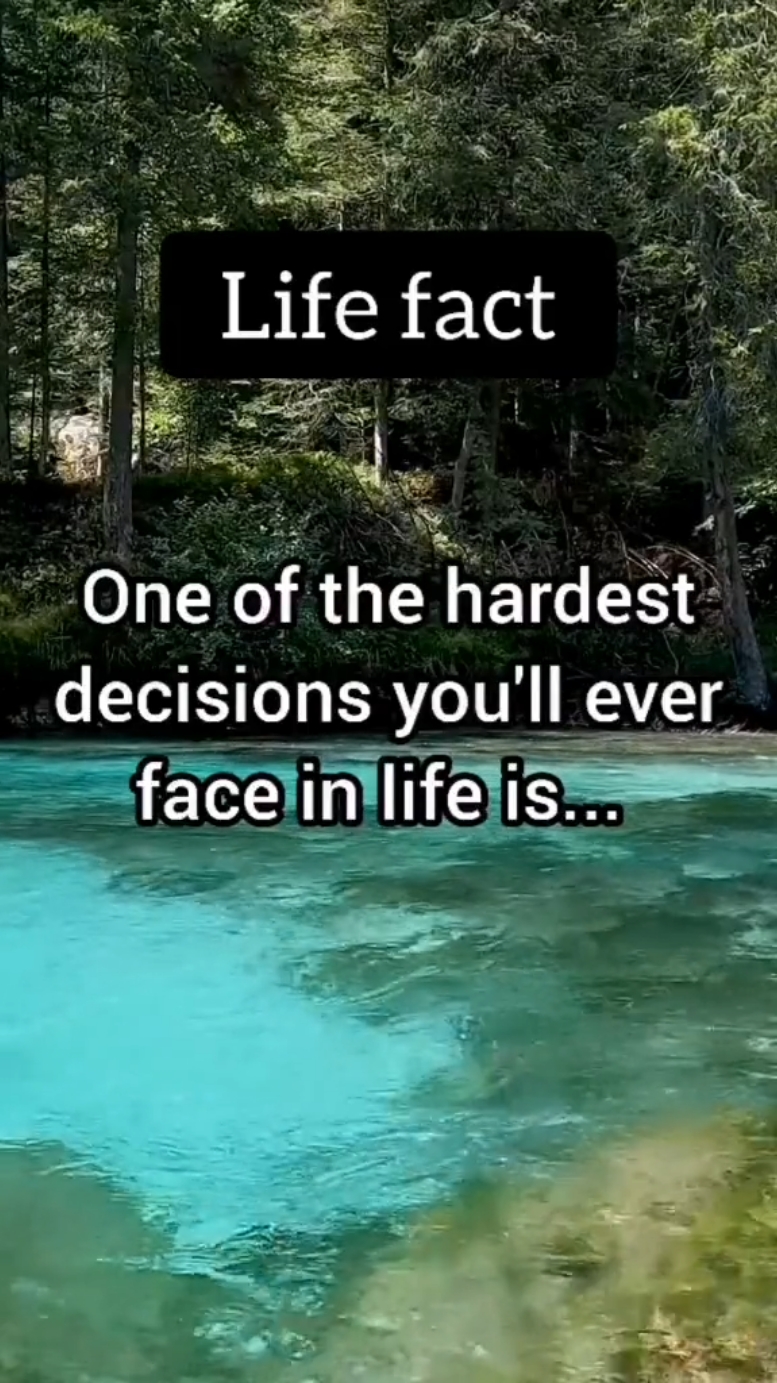 Life fact

One of the hardest decisions you'll ever face in life is...